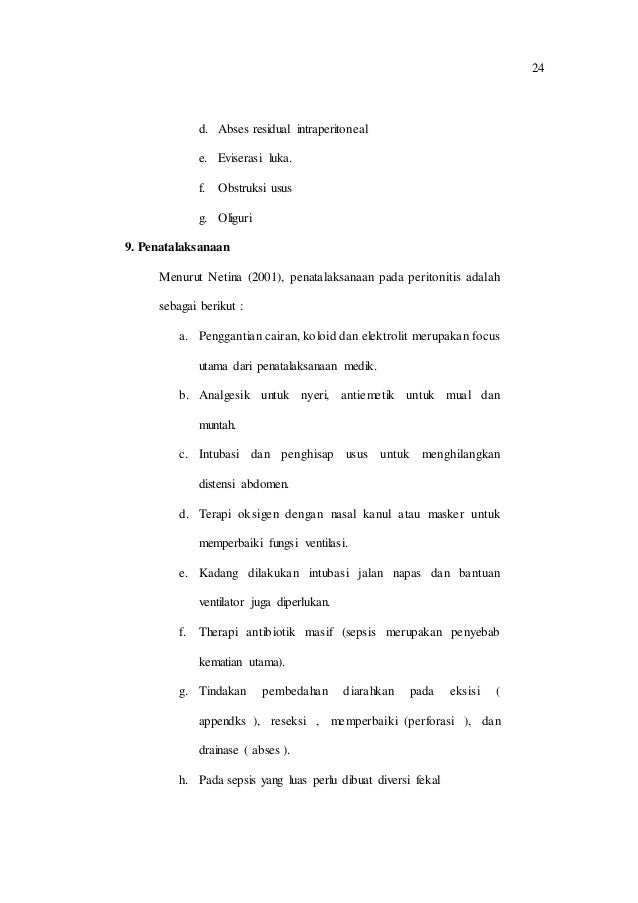 24

d. Abses residual intraperitoneal

e. Eviserasi luka.

f. Obstruksi usus

g. Oliguri

9. Penatalaksanaan

Menurut Netina (2001), penatalaksanaan pada peritonitis adalah sebagai berikut :

a. Penggantian cairan, koloid dan elektrolit merupakan focus utama dari penatalaksanaan medik.

b. Analgesik untuk nyeri, antiemetik untuk mual dan muntah.

c. Intubasi dan penghisap usus untuk menghilangkan distensi abdomen.

d. Terapi oksigen dengan nasal kanul atau masker untuk memperbaiki fungsi ventilasi.

e. Kadang dilakukan intubasi jalan napas dan bantuan ventilator juga diperlukan.

f. Therapi antibiotik masif (sepsis merupakan penyebab kematian utama).

g. Tindakan pembedahan diarahkan pada eksisi ( appendks ), reseksi , memperbaiki (perforasi ), dan drainase ( abses ).

h. Pada sepsis yang luas perlu dibuat diversi fekal